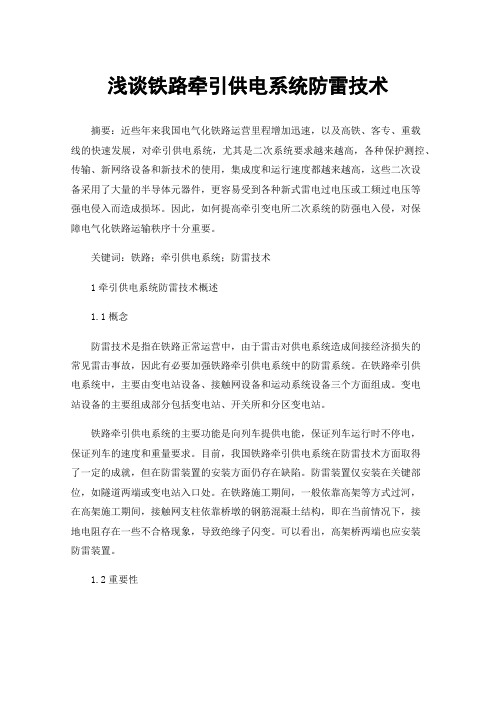 浅谈铁路牵引供电系统防雷技术

摘要：近些年来我国电气化铁路运营里程增加迅速，以及高铁、客专、重载线的快速发展，对牵引供电系统，尤其是二次系统要求越来越高，各种保护测控、传输、新网络设备和新技术的使用，集成度和运行速度都越来越高，这些二次设备采用了大量的半导体元器件，更容易受到各种新式雷电过电压或工频过电压等强电侵入而造成损坏。因此，如何提高牵引变电所二次系统的防强电入侵，对保障电气化铁路运输秩序十分重要。

关键词：铁路；牵引供电系统；防雷技术

1 牵引供电系统防雷技术概述

1.1 概念

防雷技术是指在铁路正常运营中，由于雷击对供电系统造成间接经济损失的常见雷击事故，因此有必要加强铁路牵引供电系统中的防雷系统。在铁路牵引供电系统中，主要由变电站设备、接触网设备和运动系统设备三个方面组成。变电站设备的主要组成部分包括变电站、开关所和分区变电站。

铁路牵引供电系统的主要功能是向列车提供电能，保证列车运行时不停电，保证列车的速度和重量要求。目前，我国铁路牵引供电系统在防雷技术方面取得了一定的成就，但在防雷装置的安装方面仍存在缺陷。防雷装置仅安装在关键部位，如隧道两端或变电站入口处。在铁路施工期间，一般依靠高架等方式过河，在高架施工期间，接触网支柱依靠桥墩的钢筋混凝土结构，即在当前情况下，接地电阻存在一些不合格现象，导致绝缘子闪变。可以看出，高架桥两端也应安装防雷装置。

1.2 重要性